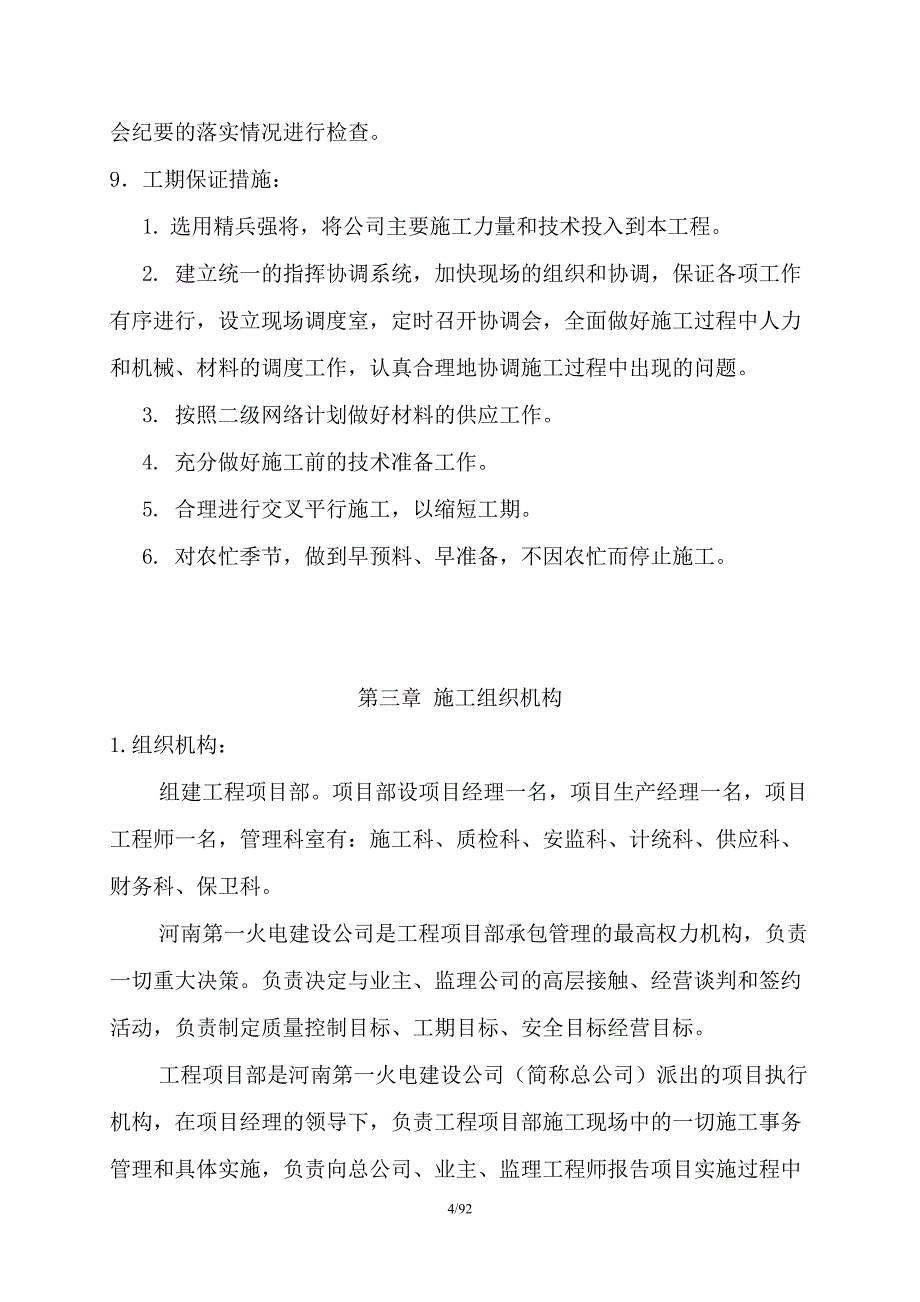 会纪要的落实情况进行检查。

9．工期保证措施：

1. 选用精兵强将，将公司主要施工力量和技术投入到本工程。

2. 建立统一的指挥协调系统，加快现场的组织和协调，保证各项工作有序进行，设立现场调度室，定时召开协调会，全面做好施工过程中人力和机械、材料的调度工作，认真合理地协调施工过程中出现的问题。

3. 按照二级网络计划做好材料的供应工作。

4. 充分做好施工前的技术准备工作。

5. 合理进行交叉平行施工，以缩短工期。

6. 对农忙季节，做到早预料、早准备，不因农忙而停止施工。

第三章 施工组织机构

1.组织机构：

组建工程项目部。项目部设项目经理一名，项目生产经理一名，项目工程师一名，管理科室有：施工科、质检科、安监科、计统科、供应科、财务科、保卫科。

河南第一火电建设公司是工程项目部承包管理的最高权力机构，负责一切重大决策。负责决定与业主、监理公司的高层接触、经营谈判和签约活动，负责制定质量控制目标、工期目标、安全目标经营目标。

工程项目部是河南第一火电建设公司（简称总公司）派出的项目执行机构，在项目经理的领导下，负责工程项目部施工现场中的一切施工事务管理和具体实施，负责向总公司、业主、监理工程师报告项目实施过程中

4/92